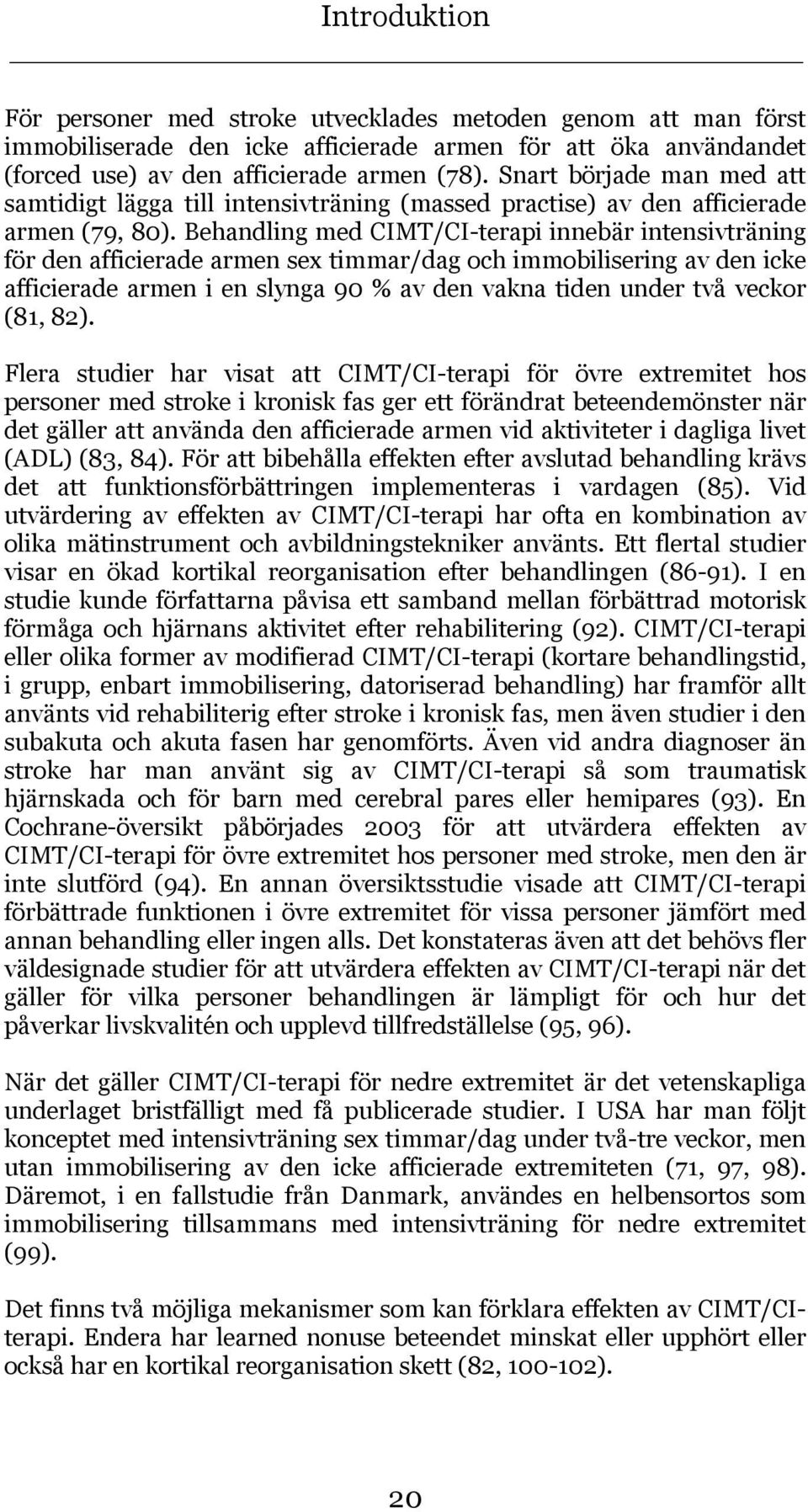 Introduktion

För personer med stroke utvecklades metoden genom att man först immobiliserade den icke afficierade armen för att öka användandet (forced use) av den afficierade armen (78). Snart började man med att samtidigt lägga till intensivträning (massed practise) av den afficierade armen (79, 80). Behandling med CIMT/CI-terapi innebär intensivträning för den afficierade armen sex timmar/dag och immobilisering av den icke afficierade armen i en slynga 90 % av den vakna tiden under två veckor (81, 82).

Flera studier har visat att CIMT/CI-terapi för övre extremitet hos personer med stroke i kronisk fas ger ett förändrat beteendemönster när det gäller att använda den afficierade armen vid aktiviteter i dagliga livet (ADL) (83, 84). För att bibehålla effekten efter avslutad behandling krävs det att funktionsförbättringen implementeras i vardagen (85). Vid utvärdering av effekten av CIMT/CI-terapi har ofta en kombination av olika mätinstrument och avbildningstekniker använts. Ett flertal studier visar en ökad kortikal reorganisation efter behandlingen (86-91). I en studie kunde författarna påvisa ett samband mellan förbättrad motorisk förmåga och hjärnans aktivitet efter rehabilitering (92). CIMT/CI-terapi eller olika former av modifierad CIMT/CI-terapi (kortare behandlingstid, i grupp, enbart immobilisering, datoriserad behandling) har framför allt använts vid rehabiliterig efter stroke i kronisk fas, men även studier i den subakuta och akuta fasen har genomförts. Även vid andra diagnoser än stroke har man använt sig av CIMT/CI-terapi så som traumatisk hjärnskada och för barn med cerebral pares eller hemipares (93). En Cochrane-översikt påbörjades 2003 för att utvärdera effekten av CIMT/CI-terapi för övre extremitet hos personer med stroke, men den är inte slutförd (94). En annan översiktsstudie visade att CIMT/CI-terapi förbättrade funktionen i övre extremitet för vissa personer jämfört med annan behandling eller ingen alls. Det konstateras även att det behövs fler väldesignade studier för att utvärdera effekten av CIMT/CI-terapi när det gäller för vilka personer behandlingen är lämpligt för och hur det påverkar livskvalitén och upplevd tillfredställelse (95, 96).

När det gäller CIMT/CI-terapi för nedre extremitet är det vetenskapliga underlaget bristfälligt med få publicerade studier. I USA har man följt konceptet med intensivträning sex timmar/dag under två-tre veckor, men utan immobilisering av den icke afficierade extremiteten (71, 97, 98). Däremot, i en fallstudie från Danmark, användes en helbensortos som immobilisering tillsammans med intensivträning för nedre extremitet (99).

Det finns två möjliga mekanismer som kan förklara effekten av CIMT/CI-terapi. Endera har learned nonuse beteendet minskat eller upphört eller också har en kortikal reorganisation skett (82, 100-102).

20